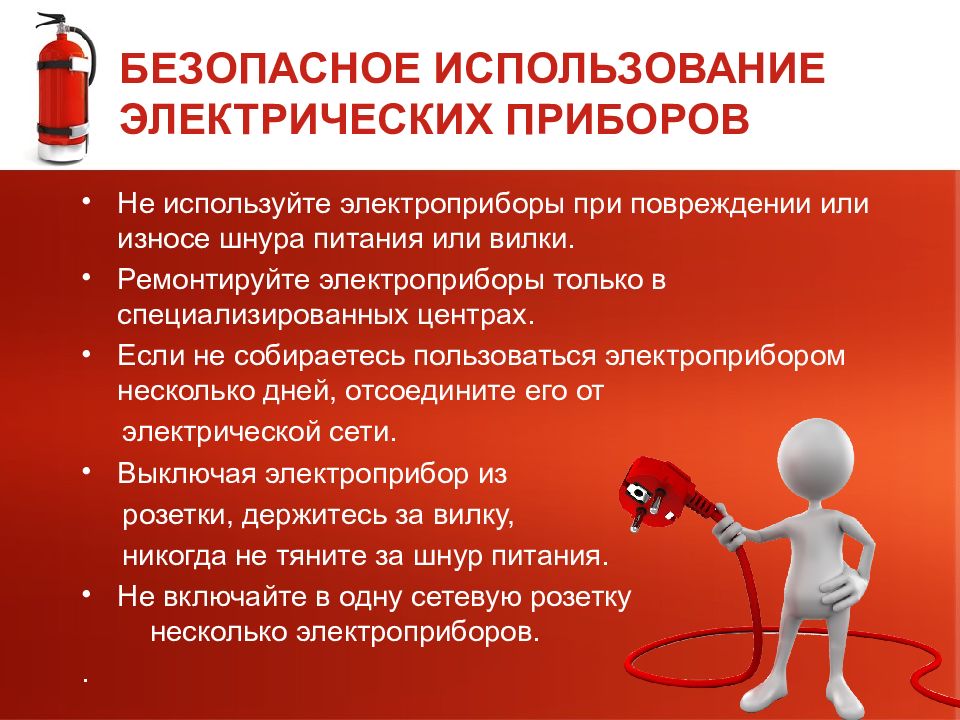 БЕЗОПАСНОЕ ИСПОЛЬЗОВАНИЕ ЭЛЕКТРИЧЕСКИХ ПРИБОРОВ

• Не используйте электроприборы при повреждении или износе шнура питания или вилки.
• Ремонтируйте электроприборы только в специализированных центрах.
• Если не собираетесь пользоваться электроприбором несколько дней, отсоедините его от электрической сети.
• Выключая электроприбор из розетки, держитесь за вилку, никогда не тяните за шнур питания.
• Не включайте в одну сетевую розетку несколько электроприборов.

.